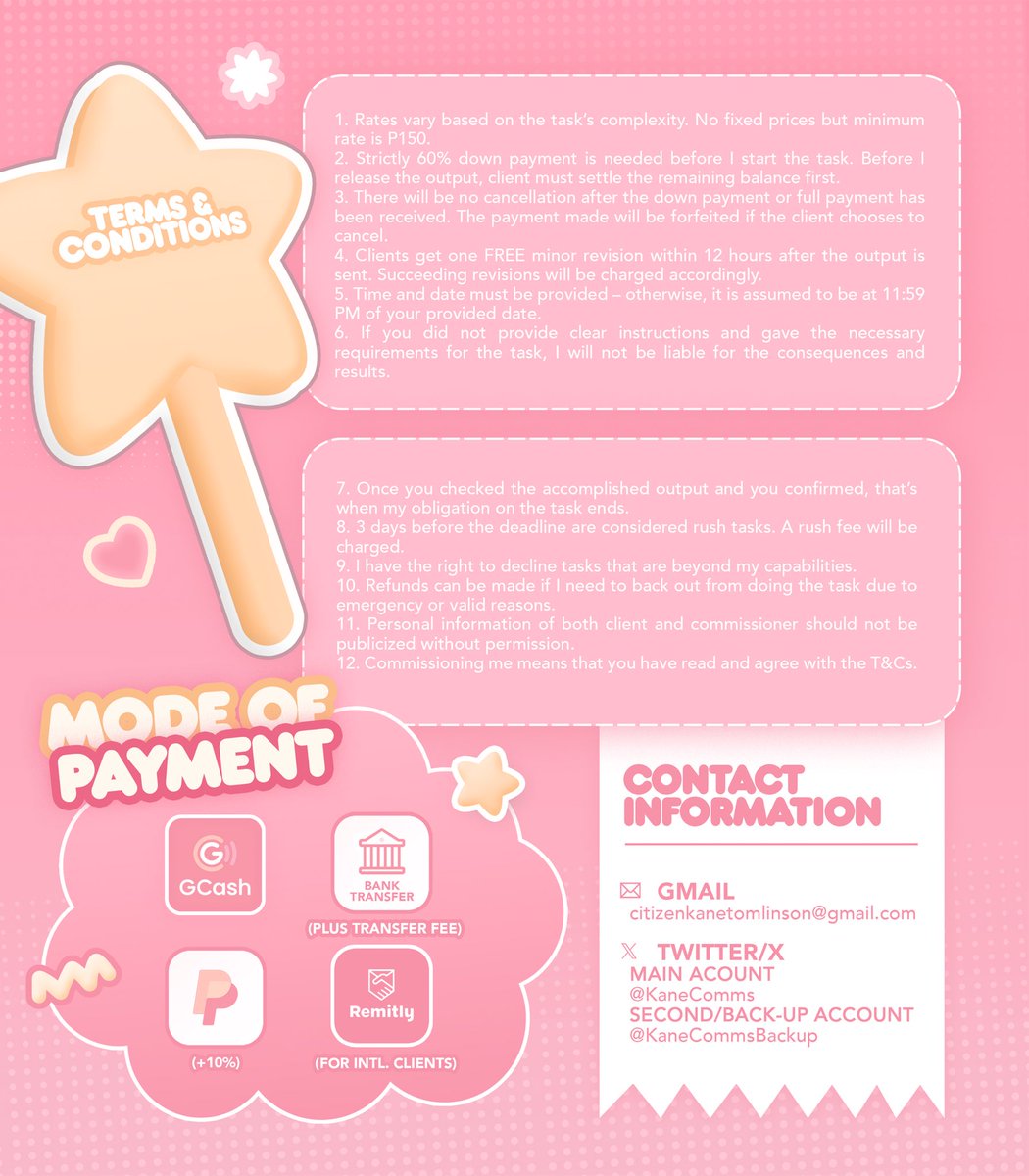 TERMS & CONDITIONS

1. Rates vary based on the task's complexity. No fixed prices but minimum rate is P150.
2. Strictly 60% down payment is needed before I start the task. Before I release the output, client must settle the remaining balance first.
3. There will be no cancellation after the down payment or full payment has been received. The payment made will be forfeited if the client chooses to cancel.
4. Clients get one FREE minor revision within 12 hours after the output is sent. Succeeding revisions will be charged accordingly.
5. Time and date must be provided – otherwise, it is assumed to be at 11:59 PM of your provided date.
6. If you did not provide clear instructions and gave the necessary requirements for the task, I will not be liable for the consequences and results.

7. Once you checked the accomplished output and you confirmed, that's when my obligation on the task ends.
8. 3 days before the deadline are considered rush tasks. A rush fee will be charged.
9. I have the right to decline tasks that are beyond my capabilities.
10. Refunds can be made if I need to back out from doing the task due to emergency or valid reasons.
11. Personal information of both client and commissioner should not be publicized without permission.
12. Commissioning me means that you have read and agree with the T&Cs.

MODE OF PAYMENT

GCash

BANK TRANSFER
(PLUS TRANSFER FEE)

(+10%)

Remitly
(FOR INTL. CLIENTS)

CONTACT INFORMATION

GMAIL
citizenkanetomlinson@gmail.com

TWITTER/X
MAIN ACOUNT
@KaneComms
SECOND/BACK-UP ACCOUNT
@KaneCommsBackup